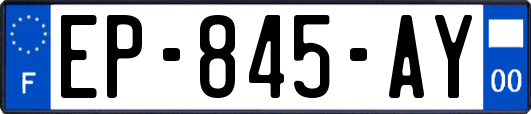 F
EP-845-AY
00